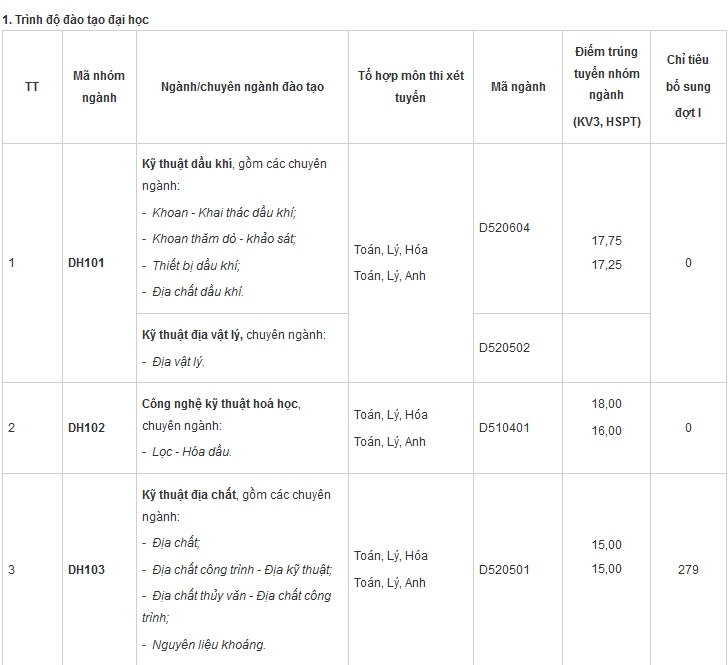 1. Trình độ đào tạo đại học

| TT | Mã nhóm ngành | Ngành/chuyên ngành đào tạo | Tổ hợp môn thi xét tuyển | Mã ngành | Điểm trúng tuyển nhóm ngành (KV3, HSPT) | Chỉ tiêu bổ sung đợt I |
|---|---|---|---|---|---|---|
| 1 | DH101 | Kỹ thuật dầu khí, gồm các chuyên ngành: - Khoan - Khai thác dầu khí; - Khoan thăm dò - khảo sát; - Thiết bị dầu khí; - Địa chất dầu khí. | Toán, Lý, Hóa Toán, Lý, Anh | D520604 | 17,75 17,25 | 0 |
| | | Kỹ thuật địa vật lý, chuyên ngành: - Địa vật lý. | | D520502 | | |
| 2 | DH102 | Công nghệ kỹ thuật hoá học, chuyên ngành: - Lọc - Hóa dầu. | Toán, Lý, Hóa Toán, Lý, Anh | D510401 | 18,00 16,00 | 0 |
| 3 | DH103 | Kỹ thuật địa chất, gồm các chuyên ngành: - Địa chất; - Địa chất công trình - Địa kỹ thuật; - Địa chất thủy văn - Địa chất công trình; - Nguyên liệu khoáng. | Toán, Lý, Hóa Toán, Lý, Anh | D520501 | 15,00 15,00 | 279 |